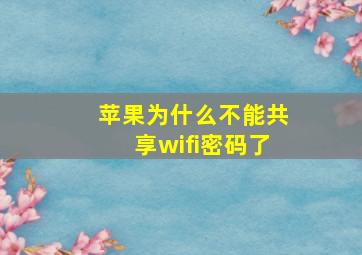 苹果为什么不能共享wifi密码了